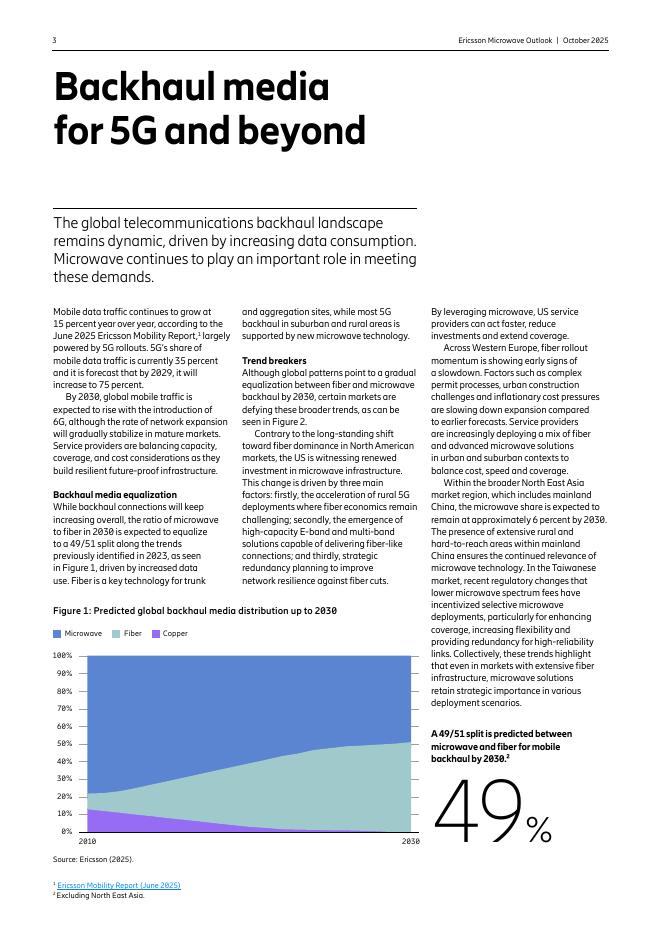 3

Ericsson Microwave Outlook | October 2025

Backhaul media for 5G and beyond

The global telecommunications backhaul landscape remains dynamic, driven by increasing data consumption. Microwave continues to play an important role in meeting these demands.

Mobile data traffic continues to grow at 15 percent year over year, according to the June 2025 Ericsson Mobility Report,$^1$ largely powered by 5G rollouts. 5G's share of mobile data traffic is currently 35 percent and it is forecast that by 2029, it will increase to 75 percent.

By 2030, global mobile traffic is expected to rise with the introduction of 6G, although the rate of network expansion will gradually stabilize in mature markets. Service providers are balancing capacity, coverage, and cost considerations as they build resilient future-proof infrastructure.

Backhaul media equalization
While backhaul connections will keep increasing overall, the ratio of microwave to fiber in 2030 is expected to equalize to a 49/51 split along the trends previously identified in 2023, as seen in Figure 1, driven by increased data use. Fiber is a key technology for trunk and aggregation sites, while most 5G backhaul in suburban and rural areas is supported by new microwave technology.

Trend breakers
Although global patterns point to a gradual equalization between fiber and microwave backhaul by 2030, certain markets are defying these broader trends, as can be seen in Figure 2.

Contrary to the long-standing shift toward fiber dominance in North American markets, the US is witnessing renewed investment in microwave infrastructure. This change is driven by three main factors: firstly, the acceleration of rural 5G deployments where fiber economics remain challenging; secondly, the emergence of high-capacity E-band and multi-band solutions capable of delivering fiber-like connections; and thirdly, strategic redundancy planning to improve network resilience against fiber cuts.

By leveraging microwave, US service providers can act faster, reduce investments and extend coverage.

Across Western Europe, fiber rollout momentum is showing early signs of a slowdown. Factors such as complex permit processes, urban construction challenges and inflationary cost pressures are slowing down expansion compared to earlier forecasts. Service providers are increasingly deploying a mix of fiber and advanced microwave solutions in urban and suburban contexts to balance cost, speed and coverage.

Within the broader North East Asia market region, which includes mainland China, the microwave share is expected to remain at approximately 6 percent by 2030. The presence of extensive rural and hard-to-reach areas within mainland China ensures the continued relevance of microwave technology. In the Taiwanese market, recent regulatory changes that lower microwave spectrum fees have incentivized selective microwave deployments, particularly for enhancing coverage, increasing flexibility and providing redundancy for high-reliability links. Collectively, these trends highlight that even in markets with extensive fiber infrastructure, microwave solutions retain strategic importance in various deployment scenarios.

Figure 1: Predicted global backhaul media distribution up to 2030

Microwave Fiber Copper

100%
90%
80%
70%
60%
50%
40%
30%
20%
10%
0%
2010
2030

Source: Ericsson (2025).

A 49/51 split is predicted between microwave and fiber for mobile backhaul by 2030.$^2$

49%

$^1$ Ericsson Mobility Report (June 2025)
$^2$ Excluding North East Asia.